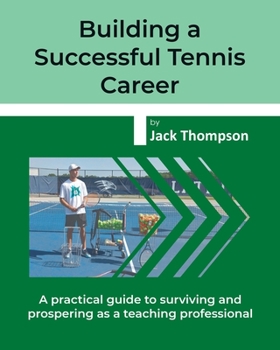 Building a Successful Tennis Career

by
Jack Thompson

A practical guide to surviving and prospering as a teaching professional